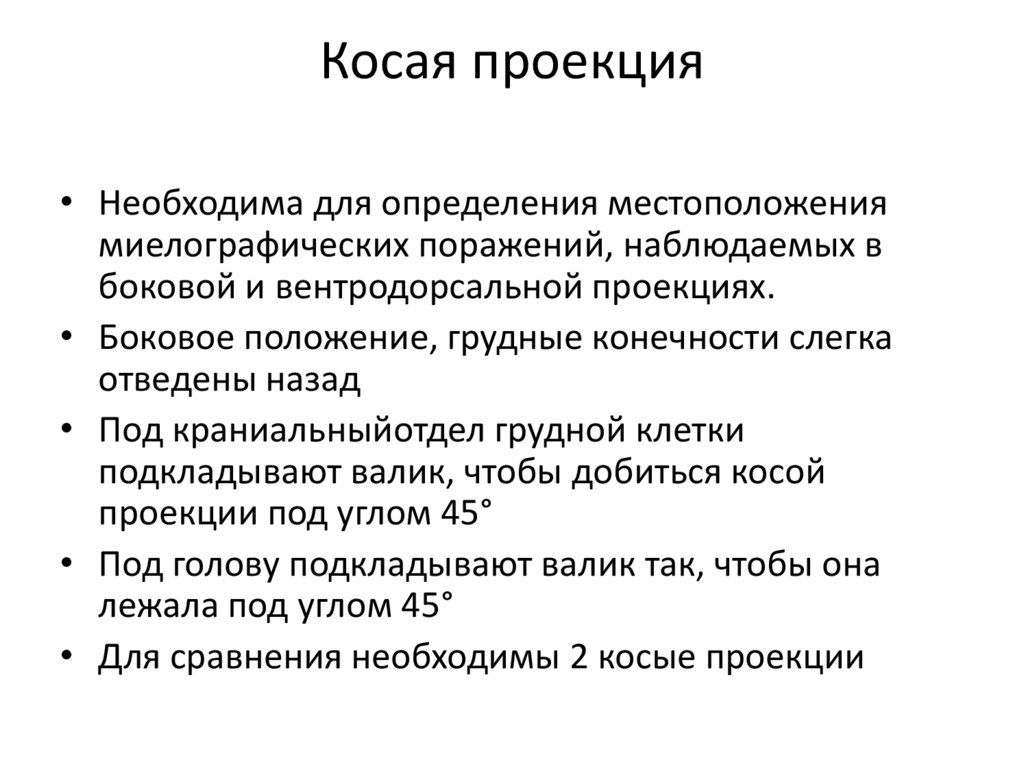 Косая проекция

• Необходима для определения местоположения миелографических поражений, наблюдаемых в боковой и вентродорсальной проекциях.
• Боковое положение, грудные конечности слегка отведены назад
• Под краниальныйотдел грудной клетки подкладывают валик, чтобы добиться косой проекции под углом 45°
• Под голову подкладывают валик так, чтобы она лежала под углом 45°
• Для сравнения необходимы 2 косые проекции